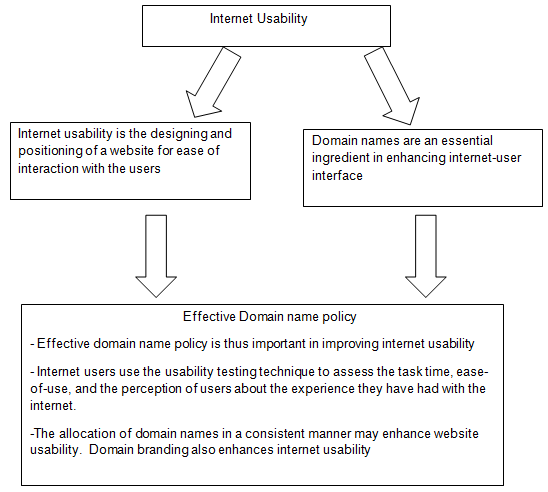 Internet Usability

Internet usability is the designing and positioning of a website for ease of interaction with the users

Domain names are an essential ingredient in enhancing internet-user interface

Effective Domain name policy

- Effective domain name policy is thus important in improving internet usability

- Internet users use the usability testing technique to assess the task time, ease-of-use, and the perception of users about the experience they have had with the internet.

-The allocation of domain names in a consistent manner may enhance website usability. Domain branding also enhances internet usability